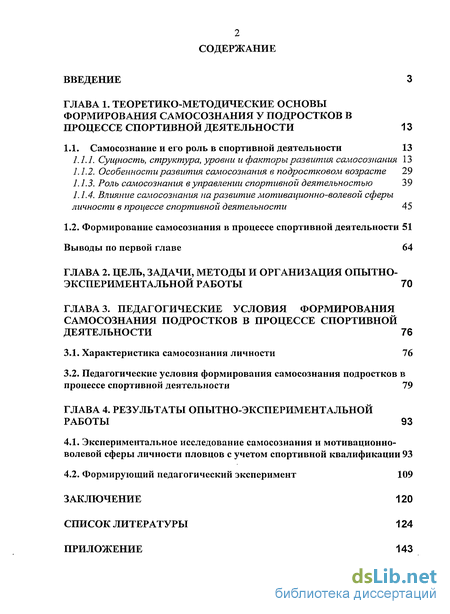 2

СОДЕРЖАНИЕ

ВВЕДЕНИЕ 3

ГЛАВА 1. ТЕОРЕТИКО-МЕТОДИЧЕСКИЕ ОСНОВЫ ФОРМИРОВАНИЯ САМОСОЗНАНИЯ У ПОДРОСТКОВ В ПРОЦЕССЕ СПОРТИВНОЙ ДЕЯТЕЛЬНОСТИ 13

1.1. Самосознание и его роль в спортивной деятельности 13

1.1.1. Сущность, структура, уровни и факторы развития самосознания 13

1.1.2. Особенности развития самосознания в подростковом возрасте 29

1.1.3. Роль самосознания в управлении спортивной деятельностью 39

1.1.4. Влияние самосознания на развитие мотивационно-волевой сферы личности в процессе спортивной деятельности 45

1.2. Формирование самосознания в процессе спортивной деятельности 51

Выводы по первой главе 64

ГЛАВА 2. ЦЕЛЬ, ЗАДАЧИ, МЕТОДЫ И ОРГАНИЗАЦИЯ ОПЫТНО-ЭКСПЕРИМЕНТАЛЬНОЙ РАБОТЫ 70

ГЛАВА 3. ПЕДАГОГИЧЕСКИЕ УСЛОВИЯ ФОРМИРОВАНИЯ САМОСОЗНАНИЯ ПОДРОСТКОВ В ПРОЦЕССЕ СПОРТИВНОЙ ДЕЯТЕЛЬНОСТИ 76

3.1. Характеристика самосознания личности 76

3.2. Педагогические условия формирования самосознания подростков в процессе спортивной деятельности 79

ГЛАВА 4. РЕЗУЛЬТАТЫ ОПЫТНО-ЭКСПЕРИМЕНТАЛЬНОЙ РАБОТЫ 93

4.1. Экспериментальное исследование самосознания и мотивационно-волевой сферы личности пловцов с учетом спортивной квалификации 93

4.2. Формирующий педагогический эксперимент 109

ЗАКЛЮЧЕНИЕ 120

СПИСОК ЛИТЕРАТУРЫ 124

ПРИЛОЖЕНИЕ 143

dsLib.net
библиотека диссертаций